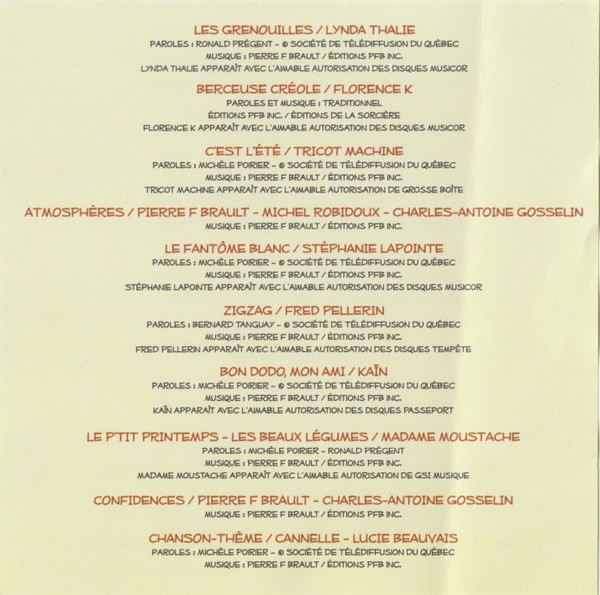 LES GRENOUILLES / LYNDA THALIE
PAROLES : RONALD PRÉGENT - © SOCIÉTÉ DE TÉLÉDIFFUSION DU QUÉBEC
MUSIQUE : PIERRE F BRAULT / ÉDITIONS PFB INC.
LYNDA THALIE APPARAÎT AVEC L'AIMABLE AUTORISATION DES DISQUES MUSICOR

BERCEUSE CRÉOLE / FLORENCE K
PAROLES ET MUSIQUE : TRADITIONNEL
ÉDITIONS PFB INC. / ÉDITIONS DE LA SORCIÈRE
FLORENCE K APPARAÎT AVEC L'AIMABLE AUTORISATION DES DISQUES MUSICOR

C'EST L'ÉTÉ / TRICOT MACHINE
PAROLES : MICHÈLE POIRIER - © SOCIÉTÉ DE TÉLÉDIFFUSION DU QUÉBEC
MUSIQUE : PIERRE F BRAULT / ÉDITIONS PFB INC.
TRICOT MACHINE APPARAÎT AVEC L'AIMABLE AUTORISATION DE GROSSE BOÎTE

ATMOSPHÈRES / PIERRE F BRAULT - MICHEL ROBIDOUX - CHARLES-ANTOINE GOSSELIN
MUSIQUE : PIERRE F BRAULT / ÉDITIONS PFB INC.

LE FANTÔME BLANC / STÉPHANIE LAPOINTE
PAROLES : MICHÈLE POIRIER - © SOCIÉTÉ DE TÉLÉDIFFUSION DU QUÉBEC
MUSIQUE : PIERRE F BRAULT / ÉDITIONS PFB INC.
STÉPHANIE LAPOINTE APPARAÎT AVEC L'AIMABLE AUTORISATION DES DISQUES MUSICOR

ZIGZAG / FRED PELLERIN
PAROLES : BERNARD TANGUAY - © SOCIÉTÉ DE TÉLÉDIFFUSION DU QUÉBEC
MUSIQUE : PIERRE F BRAULT / ÉDITIONS PFB INC.
FRED PELLERIN APPARAÎT AVEC L'AIMABLE AUTORISATION DES DISQUES TEMPÊTE

BON DODO, MON AMI / KAÏN
PAROLES : MICHÈLE POIRIER - © SOCIÉTÉ DE TÉLÉDIFFUSION DU QUÉBEC
MUSIQUE : PIERRE F BRAULT / ÉDITIONS PFB INC.
KAÏN APPARAÎT AVEC L'AIMABLE AUTORISATION DES DISQUES PASSEPORT

LE P'TIT PRINTEMPS - LES BEAUX LÉGUMES / MADAME MOUSTACHE
PAROLES : MICHÈLE POIRIER - RONALD PRÉGENT
MUSIQUE : PIERRE F BRAULT / ÉDITIONS PFB INC.
MADAME MOUSTACHE APPARAÎT AVEC L'AIMABLE AUTORISATION DE GSI MUSIQUE

CONFIDENCES / PIERRE F BRAULT - CHARLES-ANTOINE GOSSELIN
MUSIQUE : PIERRE F BRAULT / ÉDITIONS PFB INC.

CHANSON-THÈME / CANNELLE - LUCIE BEAUVAIS
PAROLES : MICHÈLE POIRIER - © SOCIÉTÉ DE TÉLÉDIFFUSION DU QUÉBEC
MUSIQUE : PIERRE F BRAULT / ÉDITIONS PFB INC.